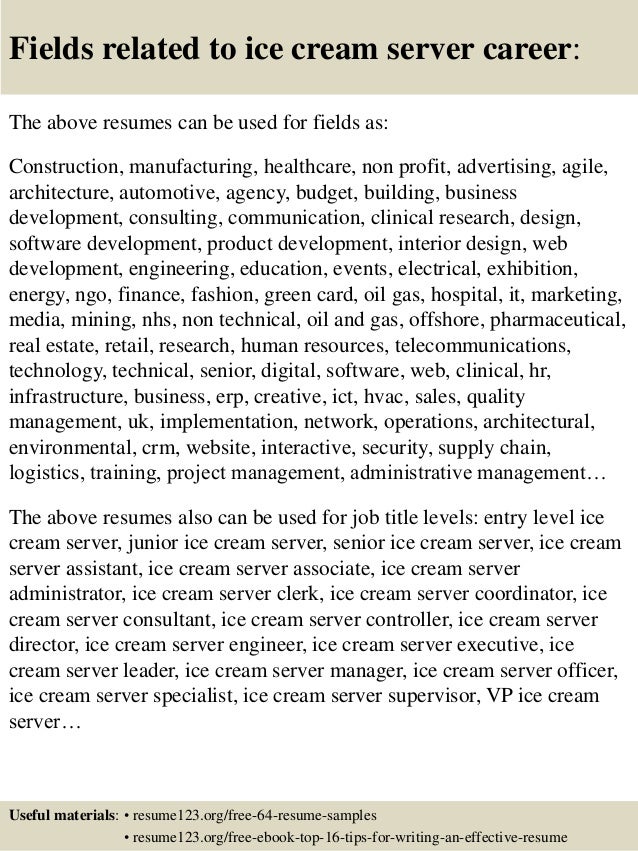 Fields related to ice cream server career:

The above resumes can be used for fields as:

Construction, manufacturing, healthcare, non profit, advertising, agile, architecture, automotive, agency, budget, building, business development, consulting, communication, clinical research, design, software development, product development, interior design, web development, engineering, education, events, electrical, exhibition, energy, ngo, finance, fashion, green card, oil gas, hospital, it, marketing, media, mining, nhs, non technical, oil and gas, offshore, pharmaceutical, real estate, retail, research, human resources, telecommunications, technology, technical, senior, digital, software, web, clinical, hr, infrastructure, business, erp, creative, ict, hvac, sales, quality management, uk, implementation, network, operations, architectural, environmental, crm, website, interactive, security, supply chain, logistics, training, project management, administrative management…

The above resumes also can be used for job title levels: entry level ice cream server, junior ice cream server, senior ice cream server, ice cream server assistant, ice cream server associate, ice cream server administrator, ice cream server clerk, ice cream server coordinator, ice cream server consultant, ice cream server controller, ice cream server director, ice cream server engineer, ice cream server executive, ice cream server leader, ice cream server manager, ice cream server officer, ice cream server specialist, ice cream server supervisor, VP ice cream server…

Useful materials: • resume123.org/free-64-resume-samples
• resume123.org/free-ebook-top-16-tips-for-writing-an-effective-resume